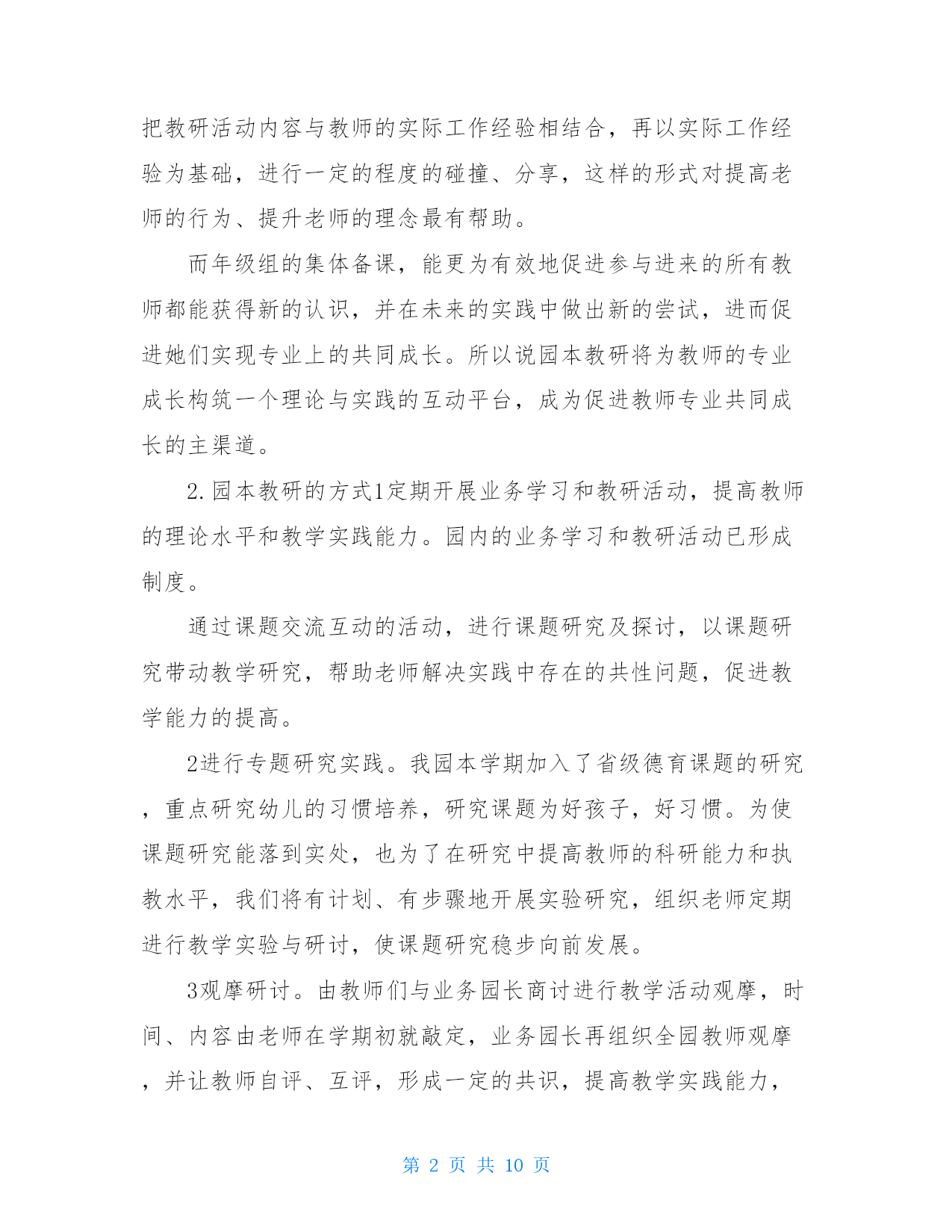 把教研活动内容与教师的实际工作经验相结合，再以实际工作经验为基础，进行一定的程度的碰撞、分享，这样的形式对提高老师的行为、提升老师的理念最有帮助。

而年级组的集体备课，能更为有效地促进参与进来的所有教师都能获得新的认识，并在未来的实践中做出新的尝试，进而促进她们实现专业上的共同成长。所以说园本教研将为教师的专业成长构筑一个理论与实践的互动平台，成为促进教师专业共同成长的主渠道。

2.园本教研的方式1定期开展业务学习和教研活动，提高教师的理论水平和教学实践能力。园内的业务学习和教研活动已形成制度。

通过课题交流互动的活动，进行课题研究及探讨，以课题研究带动教学研究，帮助老师解决实践中存在的共性问题，促进教学能力的提高。

2进行专题研究实践。我园本学期加入了省级德育课题的研究，重点研究幼儿的习惯培养，研究课题为好孩子，好习惯。为使课题研究能落到实处，也为了在研究中提高教师的科研能力和执教水平，我们将有计划、有步骤地开展实验研究，组织老师定期进行教学实验与研讨，使课题研究稳步向前发展。

3观摩研讨。由教师们与业务园长商讨进行教学活动观摩，时间、内容由老师在学期初就敲定，业务园长再组织全园教师观摩，并让教师自评、互评，形成一定的共识，提高教学实践能力，

第 2 页 共 10 页